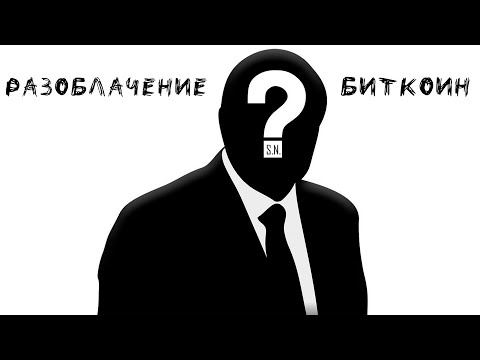 РАЗОБЛАЧЕНИЕ
?
S.N.
БИТКОИН